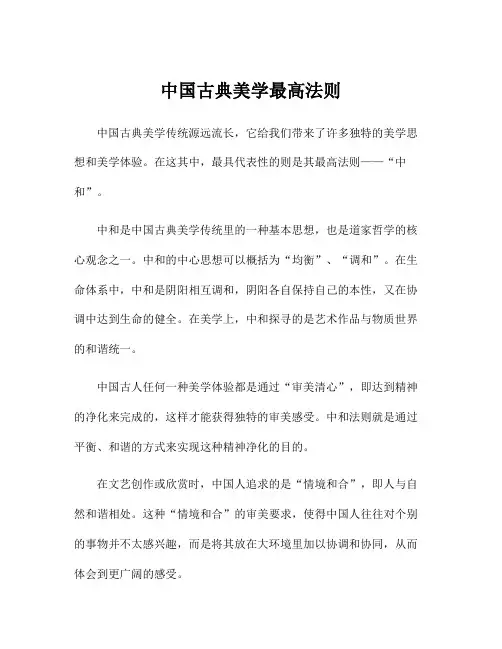 中国古典美学最高法则

中国古典美学传统源远流长，它给我们带来了许多独特的美学思想和美学体验。在这其中，最具代表性的则是其最高法则——“中和”。

中和是中国古典美学传统里的一种基本思想，也是道家哲学的核心观念之一。中和的中心思想可以概括为“均衡”、“调和”。在生命体系中，中和是阴阳相互调和，阴阳各自保持自己的本性，又在协调中达到生命的健全。在美学上，中和探寻的是艺术作品与物质世界的和谐统一。

中国古人任何一种美学体验都是通过“审美清心”，即达到精神的净化来完成的，这样才能获得独特的审美感受。中和法则就是通过平衡、和谐的方式来实现这种精神净化的目的。

在文艺创作或欣赏时，中国人追求的是“情境和合”，即人与自然和谐相处。这种“情境和合”的审美要求，使得中国人往往对个别的事物并不太感兴趣，而是将其放在大环境里加以协调和协同，从而体会到更广阔的感受。